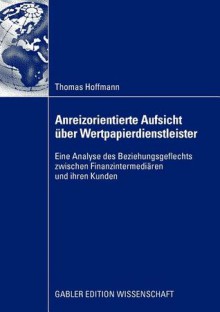 Thomas Hoffmann

Anreizorientierte Aufsicht über Wertpapierdienstleister

Eine Analyse des Beziehungsgeflechts zwischen Finanzintermediären und ihren Kunden

GABLER EDITION WISSENSCHAFT